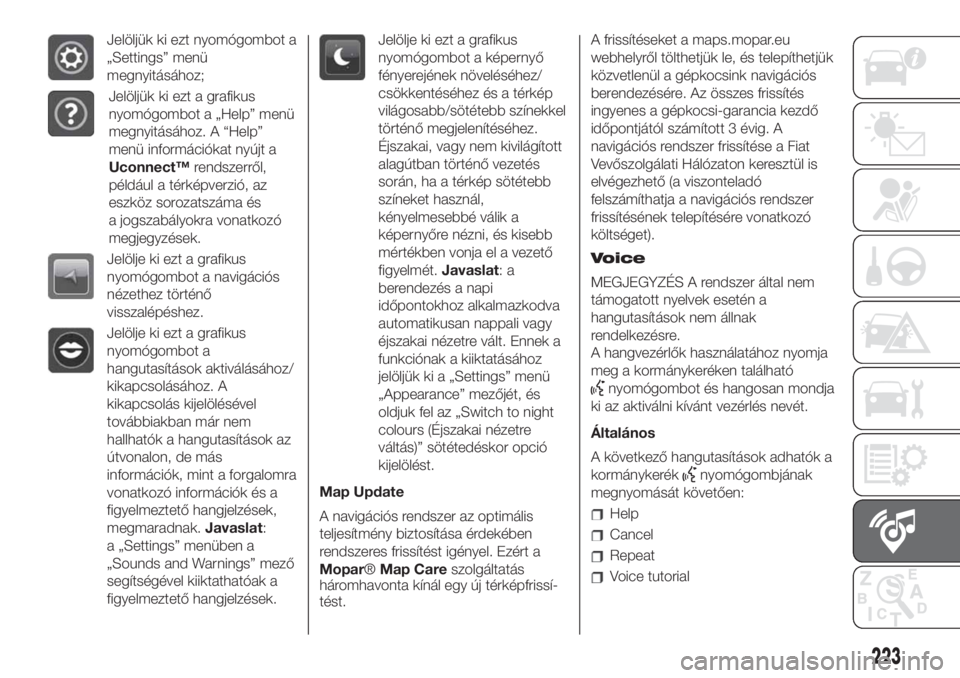 Jelöljük ki ezt nyomógombot a „Settings” menü megnyitásához;

Jelöljük ki ezt a grafikus nyomógombot a „Help” menü megnyitásához. A “Help” menü információkat nyújt a Uconnect™ rendszerről, például a térképverzió, az eszköz sorozatszáma és a jogszabályokra vonatkozó megjegyzések.

Jelölje ki ezt a grafikus nyomógombot a navigációs nézethez történő visszalépéshez.

Jelölje ki ezt a grafikus nyomógombot a hangutasítások aktiválásához/ kikapcsolásához. A kikapcsolás kijelölésével továbbiakban már nem hallhatók a hangutasítások az útvonalon, de más információk, mint a forgalomra vonatkozó információk és a figyelmeztető hangjelzések, megmaradnak. Javaslat: a „Settings” menüben a „Sounds and Warnings” mező segítségével kiiktathatóak a figyelmeztető hangjelzések.

Jelölje ki ezt a grafikus nyomógombot a képernyő fényerejének növeléséhez/ csökkentéséhez és a térkép világosabb/sötétebb színekkel történő megjelenítéséhez. Éjszakai, vagy nem kivilágított alagútban történő vezetés során, ha a térkép sötétebb színeket használ, kényelmesebbé válik a képernyőre nézni, és kisebb mértékben vonja el a vezető figyelmét. Javaslat: a berendezés a napi időpontokhoz alkalmazkodva automatikusan nappali vagy éjszakai nézetre vált. Ennek a funkciónak a kiiktatásához jelöljük ki a „Settings” menü „Appearance” mezőjét, és oldjuk fel az „Switch to night colours (Éjszakai nézetre váltás)” sötétedéskor opció kijelölést.

Map Update

A navigációs rendszer az optimális teljesítmény biztosítása érdekében rendszeres frissítést igényel. Ezért a Mopar® Map Care szolgáltatás háromhavonta kínál egy új térképfrissítést.

A frissítéseket a maps.mopar.eu webhelyről tölthetjük le, és telepíthetjük közvetlenül a gépkocsink navigációs berendezésére. Az összes frissítés ingyenes a gépkocsi-garancia kezdő időpontjától számított 3 évig. A navigációs rendszer frissítése a Fiat Vevőszolgálati Hálózaton keresztül is elvégezhető (a viszonteladó felszámíthatja a navigációs rendszer frissítésének telepítésére vonatkozó költséget).

Voice

MEGJEGYZÉS A rendszer által nem támogatott nyelvek esetén a hangutasítások nem állnak rendelkezésre.
A hangvezérlők használatához nyomja meg a kormánykeréken található nyomógombot és hangosan mondja ki az aktiválni kívánt vezérlés nevét.

Általános

A következő hangutasítások adhatók a kormánykerék nyomógombjának megnyomását követően:

Help
Cancel
Repeat
Voice tutorial

223

carmanualsonline.info